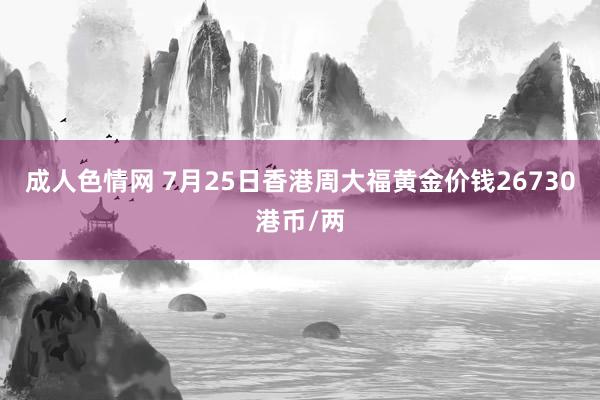 成人色情网 7月25日香港周大福黄金价钱26730港币/两